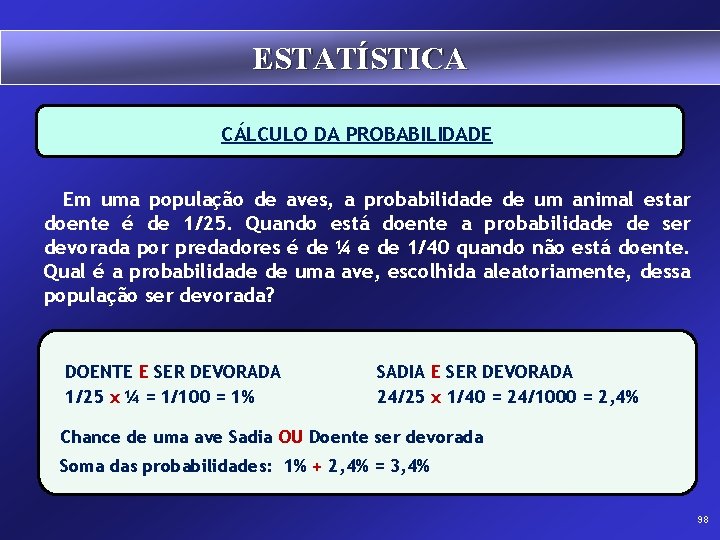 ESTATÍSTICA

CÁLCULO DA PROBABILIDADE

Em uma população de aves, a probabilidade de um animal estar doente é de 1/25. Quando está doente a probabilidade de ser devorada por predadores é de ¼ e de 1/40 quando não está doente. Qual é a probabilidade de uma ave, escolhida aleatoriamente, dessa população ser devorada?

DOENTE E SER DEVORADA
1/25 x ¼ = 1/100 = 1%

SADIA E SER DEVORADA
24/25 x 1/40 = 24/1000 = 2,4%

Chance de uma ave Sadia OU Doente ser devorada

Soma das probabilidades: 1% + 2,4% = 3,4%

98